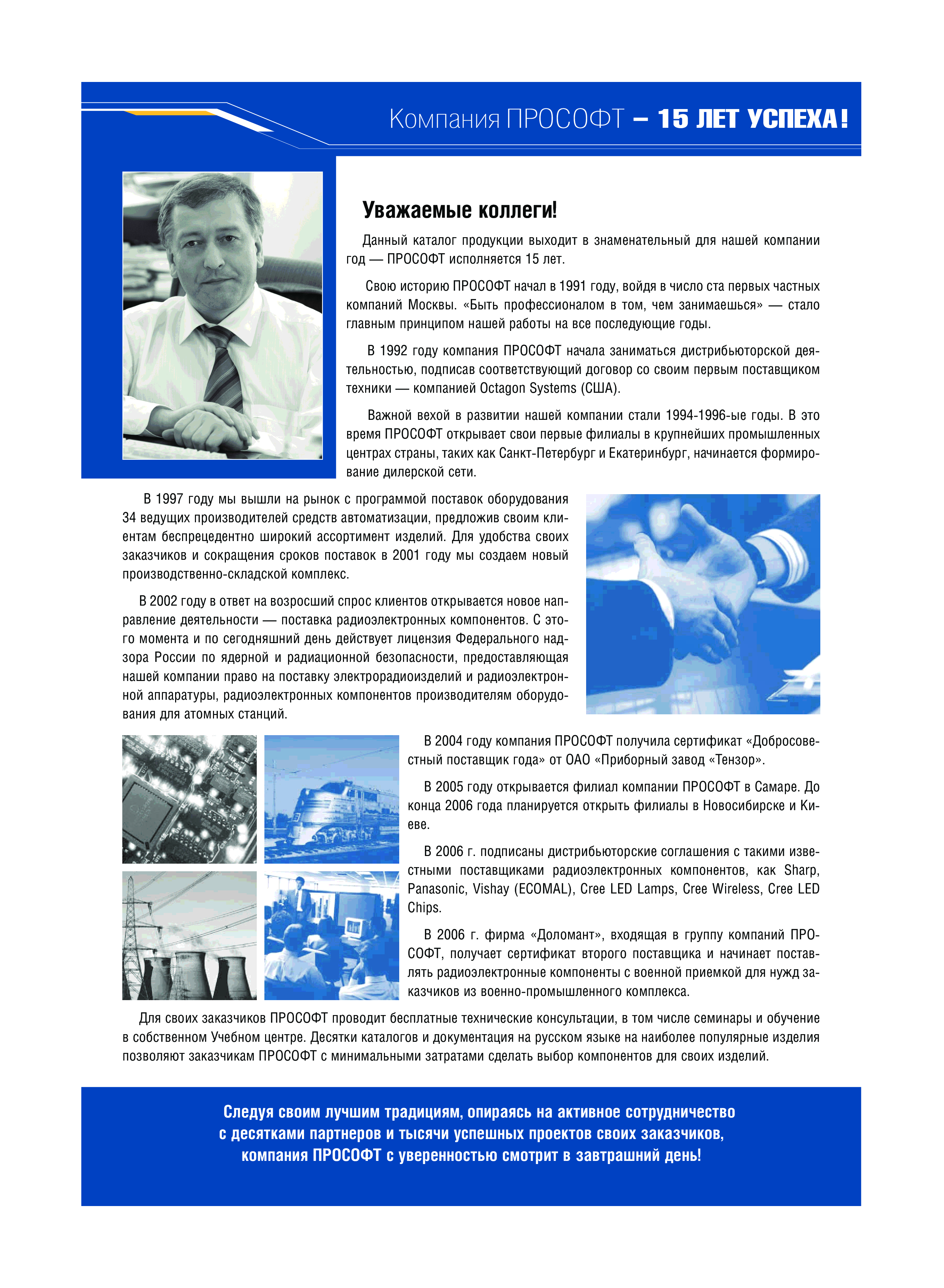 Компания ПРОСОФТ – 15 ЛЕТ УСПЕХА!

Уважаемые коллеги!

Данный каталог продукции выходит в знаменательный для нашей компании год — ПРОСОФТ исполняется 15 лет.

Свою историю ПРОСОФТ начал в 1991 году, войдя в число ста первых частных компаний Москвы. «Быть профессионалом в том, чем занимаешься» — стало главным принципом нашей работы на все последующие годы.

В 1992 году компания ПРОСОФТ начала заниматься дистрибьюторской деятельностью, подписав соответствующий договор со своим первым поставщиком техники — компанией Octagon Systems (США).

Важной вехой в развитии нашей компании стали 1994-1996-ые годы. В это время ПРОСОФТ открывает свои первые филиалы в крупнейших промышленных центрах страны, таких как Санкт-Петербург и Екатеринбург, начинается формирование дилерской сети.

В 1997 году мы вышли на рынок с программой поставок оборудования 34 ведущих производителей средств автоматизации, предложив своим клиентам беспрецедентно широкий ассортимент изделий. Для удобства своих заказчиков и сокращения сроков поставок в 2001 году мы создаем новый производственно-складской комплекс.

В 2002 году в ответ на возросший спрос клиентов открывается новое направление деятельности — поставка радиоэлектронных компонентов. С этого момента и по сегодняшний день действует лицензия Федерального надзора России по ядерной и радиационной безопасности, предоставляющая нашей компании право на поставку электрорадиоизделий и радиоэлектронной аппаратуры, радиоэлектронных компонентов производителям оборудования для атомных станций.

В 2004 году компания ПРОСОФТ получила сертификат «Добросовестный поставщик года» от ОАО «Приборный завод «Тензор».

В 2005 году открывается филиал компании ПРОСОФТ в Самаре. До конца 2006 года планируется открыть филиалы в Новосибирске и Киеве.

В 2006 г. подписаны дистрибьюторские соглашения с такими известными поставщиками радиоэлектронных компонентов, как Sharp, Panasonic, Vishay (ECOMAL), Cree LED Lamps, Cree Wireless, Cree LED Chips.

В 2006 г. фирма «Доломант», входящая в группу компаний ПРОСОФТ, получает сертификат второго поставщика и начинает поставлять радиоэлектронные компоненты с военной приемкой для нужд заказчиков из военно-промышленного комплекса.

Для своих заказчиков ПРОСОФТ проводит бесплатные технические консультации, в том числе семинары и обучение в собственном Учебном центре. Десятки каталогов и документация на русском языке на наиболее популярные изделия позволяют заказчикам ПРОСОФТ с минимальными затратами сделать выбор компонентов для своих изделий.

Следуя своим лучшим традициям, опираясь на активное сотрудничество с десятками партнеров и тысячи успешных проектов своих заказчиков, компания ПРОСОФТ с уверенностью смотрит в завтрашний день!